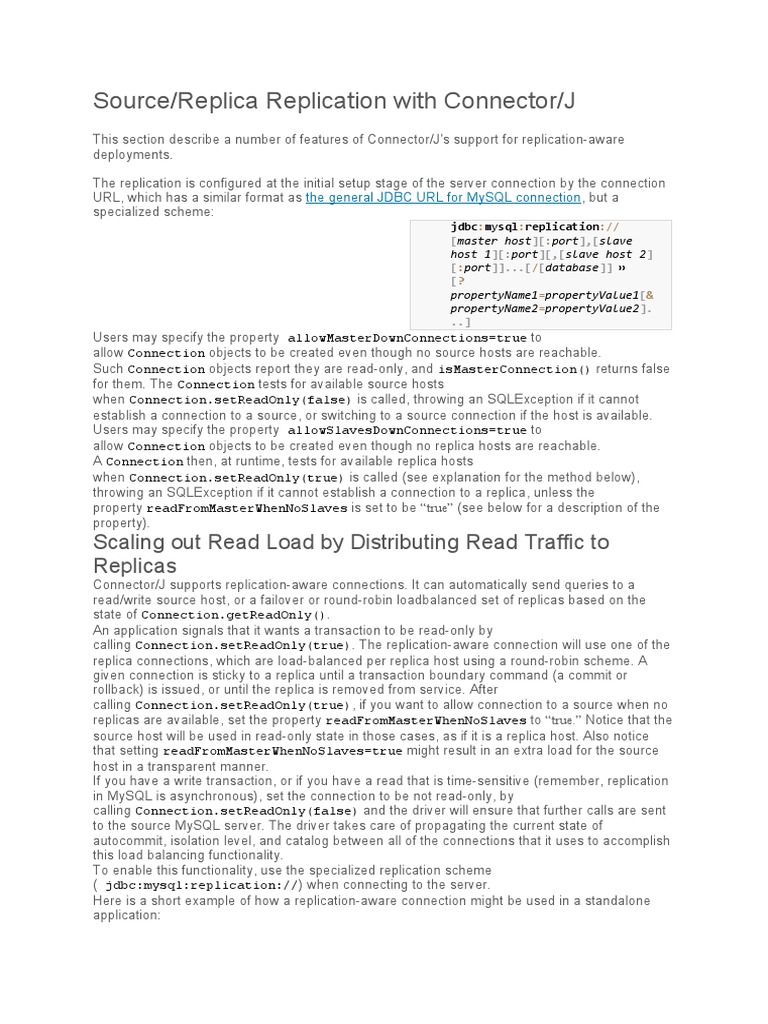 Source/Replica Replication with Connector/J

This section describe a number of features of Connector/J's support for replication-aware deployments.

The replication is configured at the initial setup stage of the server connection by the connection URL, which has a similar format as the general JDBC URL for MySQL connection, but a specialized scheme:

jdbc:mysql:replication://[master host][:port],[slave host 1][:port][,[slave host 2][:port]]...[/[database]] »
[?propertyName1=propertyValue1[&propertyName2=propertyValue2]...]

Users may specify the property allowMasterDownConnections=true to allow Connection objects to be created even though no source hosts are reachable. Such Connection objects report they are read-only, and isMasterConnection() returns false for them. The Connection tests for available source hosts when Connection.setReadOnly(false) is called, throwing an SQLException if it cannot establish a connection to a source, or switching to a source connection if the host is available.
Users may specify the property allowSlavesDownConnections=true to allow Connection objects to be created even though no replica hosts are reachable. A Connection then, at runtime, tests for available replica hosts when Connection.setReadOnly(true) is called (see explanation for the method below), throwing an SQLException if it cannot establish a connection to a replica, unless the property readFromMasterWhenNoSlaves is set to be "true" (see below for a description of the property).

Scaling out Read Load by Distributing Read Traffic to Replicas

Connector/J supports replication-aware connections. It can automatically send queries to a read/write source host, or a failover or round-robin loadbalanced set of replicas based on the state of Connection.getReadOnly().
An application signals that it wants a transaction to be read-only by calling Connection.setReadOnly(true). The replication-aware connection will use one of the replica connections, which are load-balanced per replica host using a round-robin scheme. A given connection is sticky to a replica until a transaction boundary command (a commit or rollback) is issued, or until the replica is removed from service. After calling Connection.setReadOnly(true), if you want to allow connection to a source when no replicas are available, set the property readFromMasterWhenNoSlaves to "true." Notice that the source host will be used in read-only state in those cases, as if it is a replica host. Also notice that setting readFromMasterWhenNoSlaves=true might result in an extra load for the source host in a transparent manner.
If you have a write transaction, or if you have a read that is time-sensitive (remember, replication in MySQL is asynchronous), set the connection to be not read-only, by calling Connection.setReadOnly(false) and the driver will ensure that further calls are sent to the source MySQL server. The driver takes care of propagating the current state of autocommit, isolation level, and catalog between all of the connections that it uses to accomplish this load balancing functionality.
To enable this functionality, use the specialized replication scheme ( jdbc:mysql:replication://) when connecting to the server.
Here is a short example of how a replication-aware connection might be used in a standalone application: